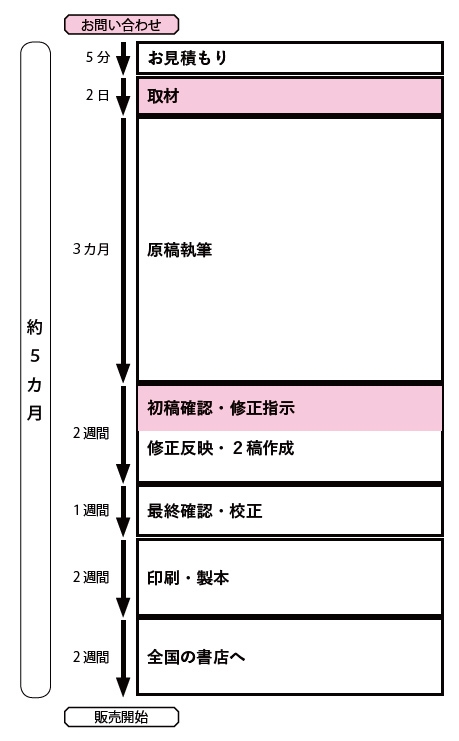 お問い合わせ

約5カ月

5分
お見積もり

2日
取材

3カ月
原稿執筆

2週間
初稿確認・修正指示
修正反映・2稿作成

1週間
最終確認・校正

2週間
印刷・製本

2週間
全国の書店へ

販売開始